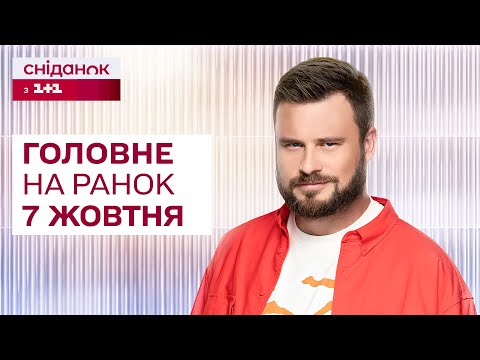 сніданок
з 1+1

ГОЛОВНЕ
НА РАНОК
7 ЖОВТНЯ